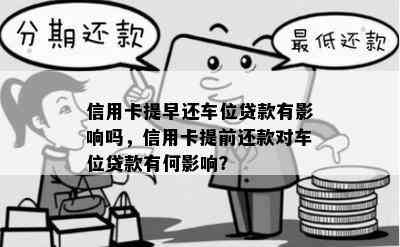 分期还款

最低还款

信用卡提早还车位贷款有影响吗，信用卡提前还款对车位贷款有何影响?